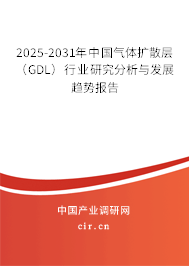 2025-2031年中国气体扩散层（GDL）行业研究分析与发展趋势报告

中国产业调研网

cir.cn